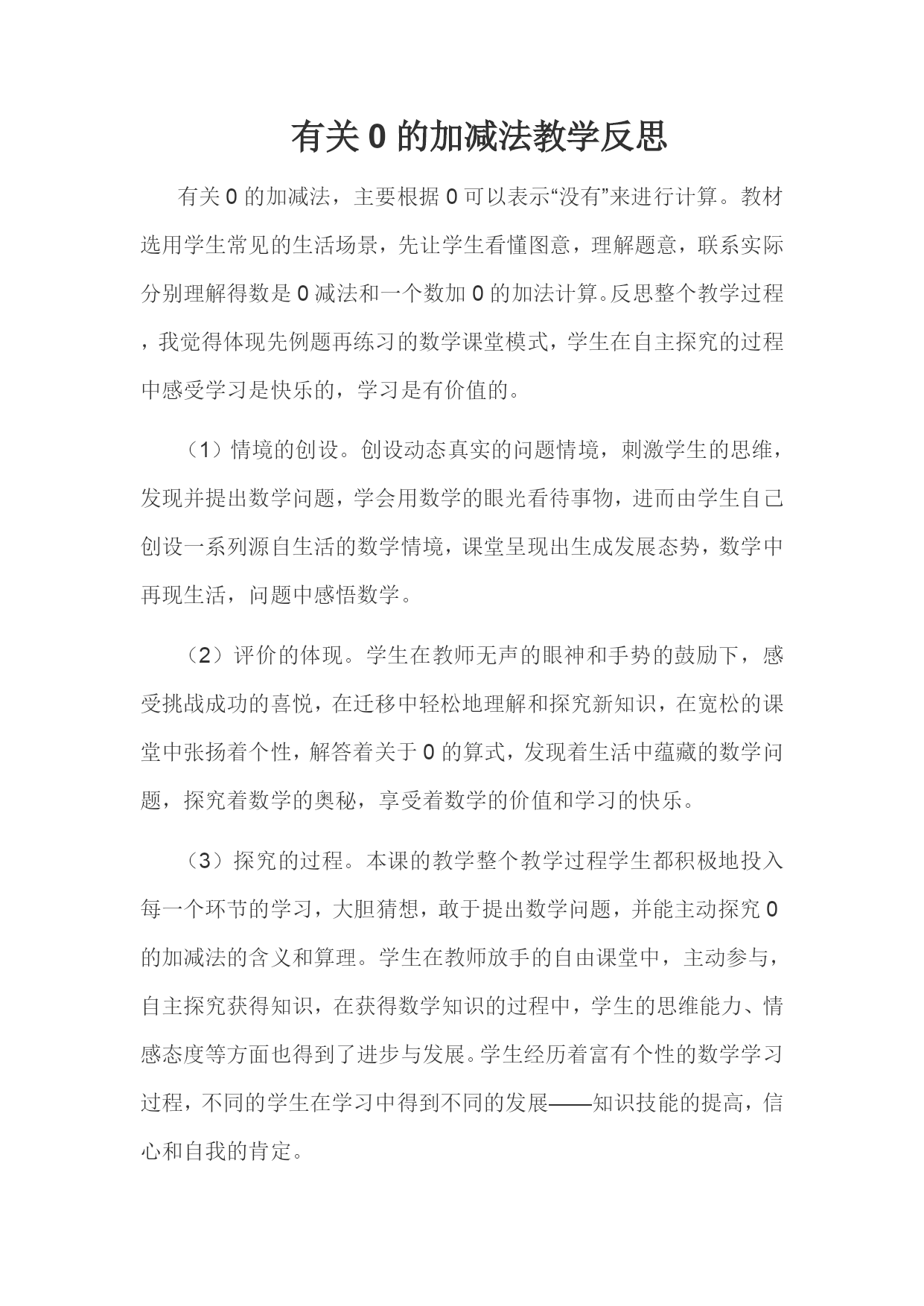 有关 0 的加减法教学反思

有关 0 的加减法，主要根据 0 可以表示“没有”来进行计算。教材选用学生常见的生活场景，先让学生看懂图意，理解题意，联系实际分别理解得数是 0 减法和一个数加 0 的加法计算。反思整个教学过程，我觉得体现先例题再练习的数学课堂模式，学生在自主探究的过程中感受学习是快乐的，学习是有价值的。

（1）情境的创设。创设动态真实的问题情境，刺激学生的思维，发现并提出数学问题，学会用数学的眼光看待事物，进而由学生自己创设一系列源自生活的数学情境，课堂呈现出生成发展态势，数学中再现生活，问题中感悟数学。

（2）评价的体现。学生在教师无声的眼神和手势的鼓励下，感受挑战成功的喜悦，在迁移中轻松地理解和探究新知识，在宽松的课堂中张扬着个性，解答着关于 0 的算式，发现着生活中蕴藏的数学问题，探究着数学的奥秘，享受着数学的价值和学习的快乐。

（3）探究的过程。本课的教学整个教学过程学生都积极地投入每一个环节的学习，大胆猜想，敢于提出数学问题，并能主动探究 0 的加减法的含义和算理。学生在教师放手的自由课堂中，主动参与，自主探究获得知识，在获得数学知识的过程中，学生的思维能力、情感态度等方面也得到了进步与发展。学生经历着富有个性的数学学习过程，不同的学生在学习中得到不同的发展——知识技能的提高，信心和自我的肯定。